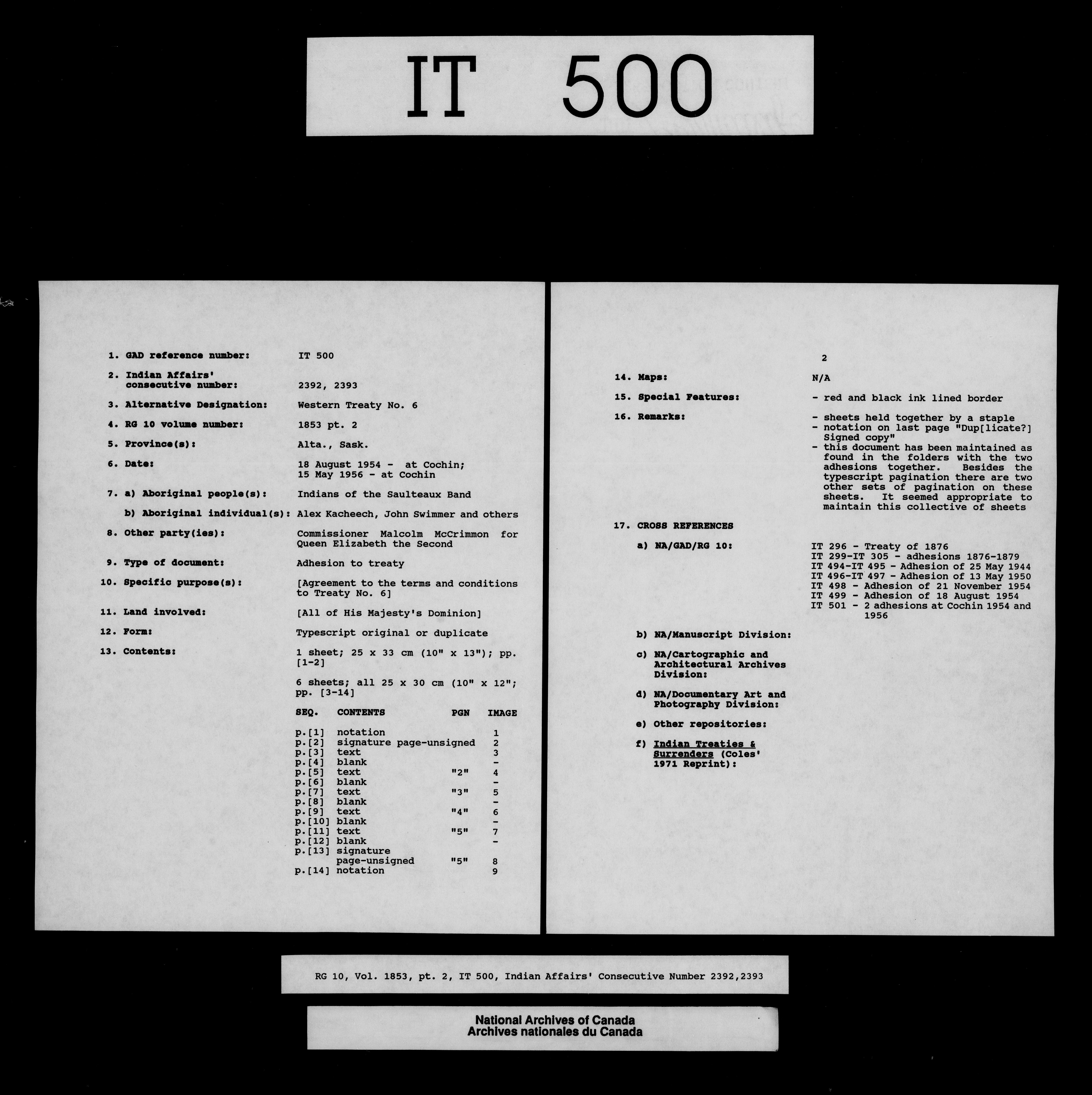 IT 500

1. GAD reference number: IT 500

2. Indian Affairs' consecutive number: 2392, 2393

3. Alternative Designation: Western Treaty No. 6

4. RG 10 volume number: 1853 pt. 2

5. Province(s): Alta., Sask.

6. Date: 18 August 1954 - at Cochin; 15 May 1956 - at Cochin

7. a) Aboriginal people(s): Indians of the Saulteaux Band

b) Aboriginal individual(s): Alex Kacheech, John Swimmer and others

8. Other party(ies): Commissioner Malcolm McCrimmon for Queen Elizabeth the Second

9. Type of document: Adhesion to treaty

10. Specific purpose(s): [Agreement to the terms and conditions to Treaty No. 6]

11. Land involved: [All of His Majesty's Dominion]

12. Form: Typescript original or duplicate

13. Contents: 1 sheet; 25 x 33 cm (10" x 13"); pp. [1-2]

6 sheets; all 25 x 30 cm (10" x 12"; pp. [3-14]

| SEQ. | CONTENTS | PGN | IMAGE |
|---|---|---|---|
| p.[1] | notation | | 1 |
| p.[2] | signature page-unsigned | | 2 |
| p.[3] | text | | 3 |
| p.[4] | blank | | - |
| p.[5] | text | "2" | 4 |
| p.[6] | blank | | - |
| p.[7] | text | "3" | 5 |
| p.[8] | blank | | - |
| p.[9] | text | "4" | 6 |
| p.[10] | blank | | - |
| p.[11] | text | "5" | 7 |
| p.[12] | blank | | - |
| p.[13] | signature page-unsigned | "5" | 8 |
| p.[14] | notation | | 9 |

2

14. Maps: N/A

15. Special Features: - red and black ink lined border

16. Remarks:
- sheets held together by a staple
- notation on last page "Dup[licate?] Signed copy"
- this document has been maintained as found in the folders with the two adhesions together. Besides the typescript pagination there are two other sets of pagination on these sheets. It seemed appropriate to maintain this collective of sheets

17. CROSS REFERENCES

a) NA/GAD/RG 10:
IT 296 - Treaty of 1876
IT 299-IT 305 - adhesions 1876-1879
IT 494-IT 495 - Adhesion of 25 May 1944
IT 496-IT 497 - Adhesion of 13 May 1950
IT 498 - Adhesion of 21 November 1954
IT 499 - Adhesion of 18 August 1954
IT 501 - 2 adhesions at Cochin 1954 and 1956

b) NA/Manuscript Division:

c) NA/Cartographic and Architectural Archives Division:

d) NA/Documentary Art and Photography Division:

e) Other repositories:

f) Indian Treaties & Surrenders (Coles' 1971 Reprint):

RG 10, Vol. 1853, pt. 2, IT 500, Indian Affairs' Consecutive Number 2392,2393

National Archives of Canada
Archives nationales du Canada